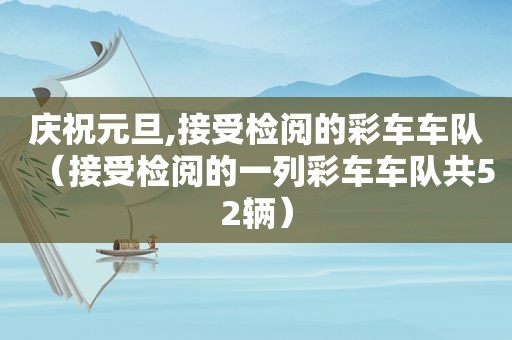 庆祝元旦,接受检阅的彩车车队（接受检阅的一列彩车车队共52辆）